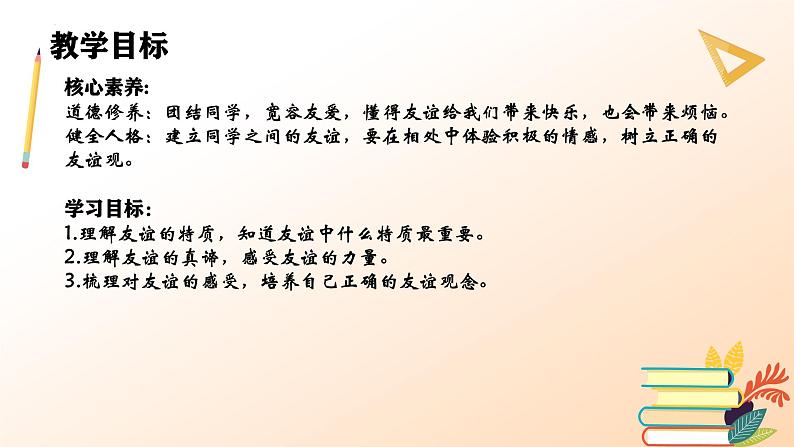 教学目标

核心素养:
道德修养：团结同学，宽容友爱，懂得友谊给我们带来快乐，也会带来烦恼。
健全人格：建立同学之间的友谊，要在相处中体验积极的情感，树立正确的友谊观。

学习目标:
1.理解友谊的特质，知道友谊中什么特质最重要。
2.理解友谊的真谛，感受友谊的力量。
3.梳理对友谊的感受，培养自己正确的友谊观念。